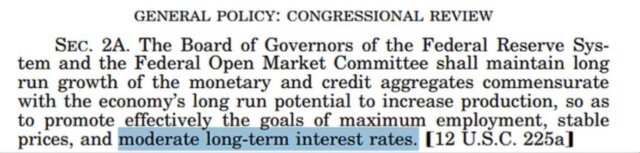 GENERAL POLICY: CONGRESSIONAL REVIEW

SEC. 2A. The Board of Governors of the Federal Reserve System and the Federal Open Market Committee shall maintain long run growth of the monetary and credit aggregates commensurate with the economy's long run potential to increase production, so as to promote effectively the goals of maximum employment, stable prices, and moderate long-term interest rates. [12 U.S.C. 225a]